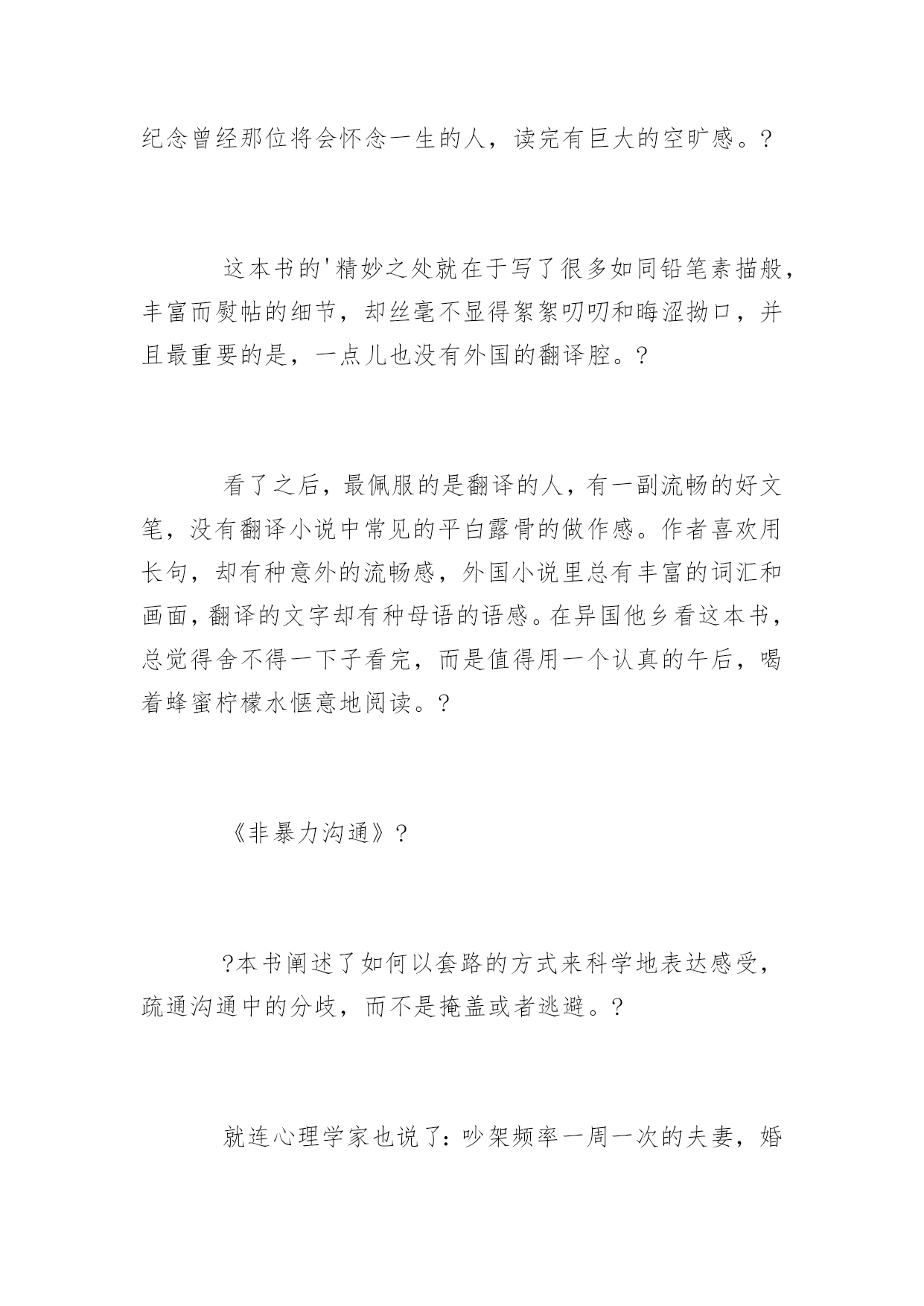 纪念曾经那位将会怀念一生的人，读完有巨大的空旷感。?

这本书的'精妙之处就在于写了很多如同铅笔素描般，丰富而熨帖的细节，却丝毫不显得絮絮叨叨和晦涩拗口，并且最重要的是，一点儿也没有外国的翻译腔。?

看了之后，最佩服的是翻译的人，有一副流畅的好文笔，没有翻译小说中常见的平白露骨的做作感。作者喜欢用长句，却有种意外的流畅感，外国小说里总有丰富的词汇和画面，翻译的文字却有种母语的语感。在异国他乡看这本书，总觉得舍不得一下子看完，而是值得用一个认真的午后，喝着蜂蜜柠檬水惬意地阅读。?

《非暴力沟通》?

?本书阐述了如何以套路的方式来科学地表达感受，疏通沟通中的分歧，而不是掩盖或者逃避。?

就连心理学家也说了：吵架频率一周一次的夫妻，婚